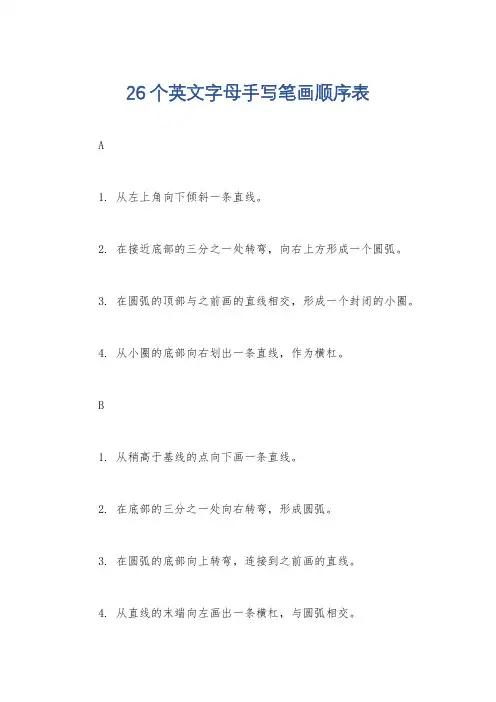 26个英文字母手写笔画顺序表

A

1. 从左上角向下倾斜一条直线。

2. 在接近底部的三分之一处转弯，向右上方形成一个圆弧。

3. 在圆弧的顶部与之前画的直线相交，形成一个封闭的小圈。

4. 从小圈的底部向右划出一条直线，作为横杠。

B

1. 从稍高于基线的点向下画一条直线。

2. 在底部的三分之一处向右转弯，形成圆弧。

3. 在圆弧的底部向上转弯，连接到之前画的直线。

4. 从直线的末端向左画出一条横杠，与圆弧相交。